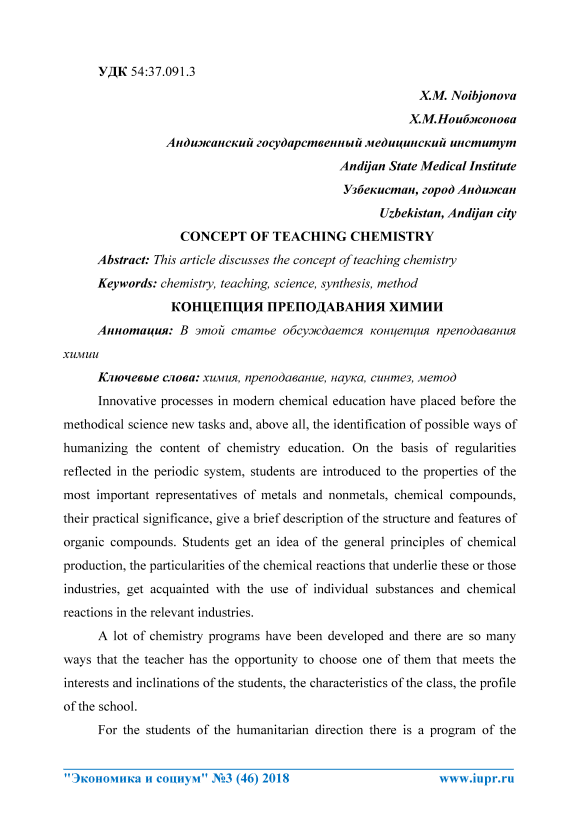 УДК 54:37.091.3

X.M. Noibjonova

Х.М.Ноибжонова

Андижанский государственный медицинский институт

Andijan State Medical Institute

Узбекистан, город Андижан

Uzbekistan, Andijan city

CONCEPT OF TEACHING CHEMISTRY

Abstract: This article discusses the concept of teaching chemistry

Keywords: chemistry, teaching, science, synthesis, method

КОНЦЕПЦИЯ ПРЕПОДАВАНИЯ ХИМИИ

Аннотация: В этой статье обсуждается концепция преподавания химии

Ключевые слова: химия, преподавание, наука, синтез, метод

Innovative processes in modern chemical education have placed before the methodical science new tasks and, above all, the identification of possible ways of humanizing the content of chemistry education. On the basis of regularities reflected in the periodic system, students are introduced to the properties of the most important representatives of metals and nonmetals, chemical compounds, their practical significance, give a brief description of the structure and features of organic compounds. Students get an idea of the general principles of chemical production, the particularities of the chemical reactions that underlie these or those industries, get acquainted with the use of individual substances and chemical reactions in the relevant industries.

A lot of chemistry programs have been developed and there are so many ways that the teacher has the opportunity to choose one of them that meets the interests and inclinations of the students, the characteristics of the class, the profile of the school.

For the students of the humanitarian direction there is a program of the

"Экономика и социум" №3 (46) 2018 www.iupr.ru